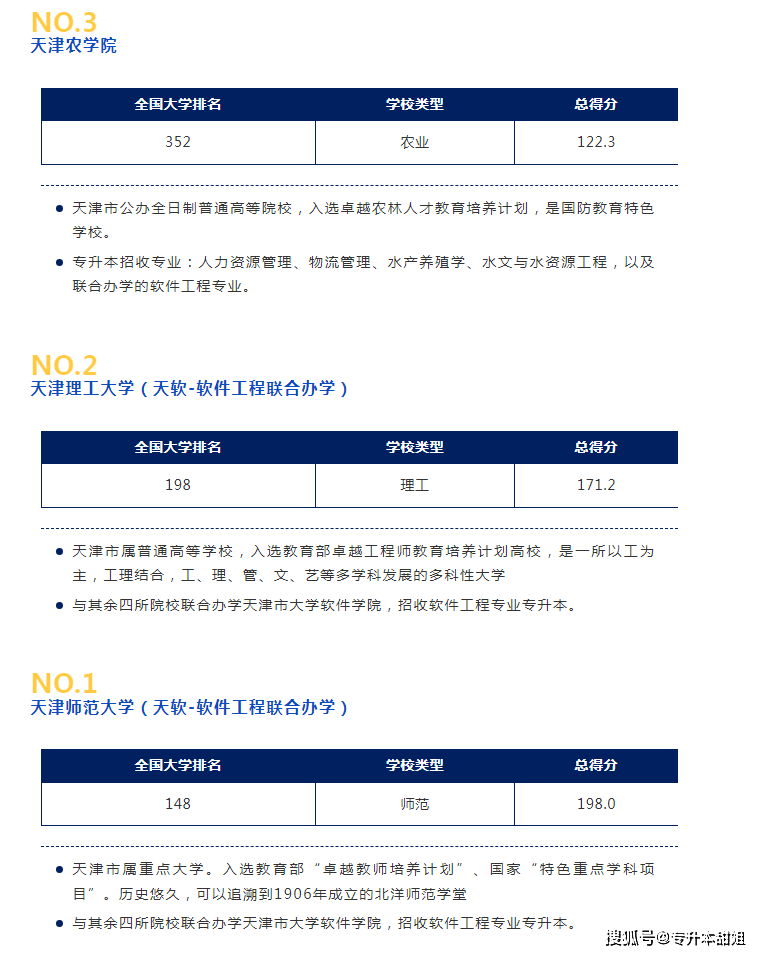 NO.3
天津农学院

| 全国大学排名 | 学校类型 | 总得分 |
|---|---|---|
| 352 | 农业 | 122.3 |

• 天津市公办全日制普通高等院校，入选卓越农林人才教育培养计划，是国防教育特色学校。
• 专升本招收专业：人力资源管理、物流管理、水产养殖学、水文与水资源工程，以及联合办学的软件工程专业。

NO.2
天津理工大学（天软-软件工程联合办学）

| 全国大学排名 | 学校类型 | 总得分 |
|---|---|---|
| 198 | 理工 | 171.2 |

• 天津市属普通高等学校，入选教育部卓越工程师教育培养计划高校，是一所以工为主，工理结合，工、理、管、文、艺等多学科发展的多科性大学
• 与其余四所院校联合办学天津市大学软件学院，招收软件工程专业专升本。

NO.1
天津师范大学（天软-软件工程联合办学）

| 全国大学排名 | 学校类型 | 总得分 |
|---|---|---|
| 148 | 师范 | 198.0 |

• 天津市属重点大学。入选教育部“卓越教师培养计划”、国家“特色重点学科项目”。历史悠久，可以追溯到1906年成立的北洋师范学堂
• 与其余四所院校联合办学天津市大学软件学院，招收软件工程专业专升本。

搜狐号@专升本甜姐